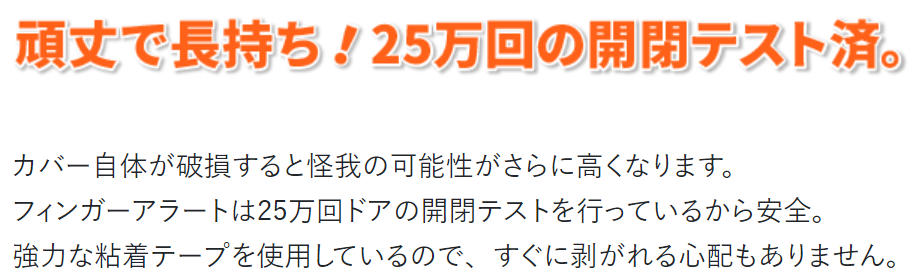 頑丈で長持ち！25万回の開閉テスト済。

カバー自体が破損すると怪我の可能性がさらに高くなります。
フィンガーアラートは25万回ドアの開閉テストを行っているから安全。
強力な粘着テープを使用しているので、すぐに剥がれる心配もありません。